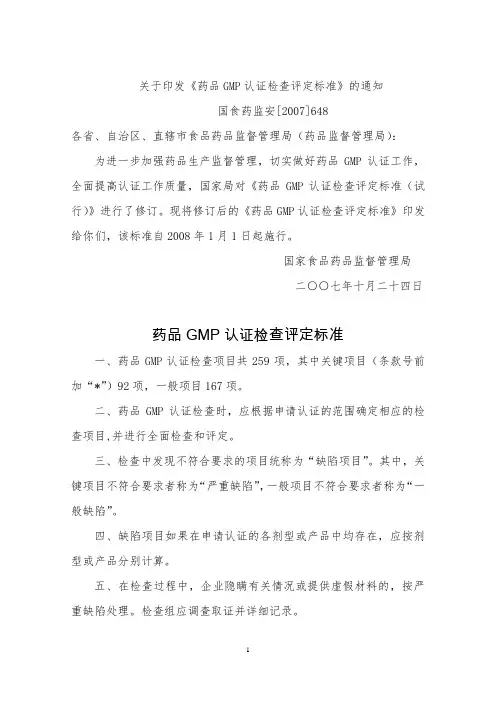 关于印发《药品 GMP 认证检查评定标准》的通知

国食药监安[2007]648

各省、自治区、直辖市食品药品监督管理局（药品监督管理局）：

为进一步加强药品生产监督管理，切实做好药品 GMP 认证工作，全面提高认证工作质量，国家局对《药品 GMP 认证检查评定标准（试行）》进行了修订。现将修订后的《药品 GMP 认证检查评定标准》印发给你们，该标准自 2008 年 1 月 1 日起施行。

国家食品药品监督管理局

二〇〇七年十月二十四日

药品 GMP 认证检查评定标准

一、药品 GMP 认证检查项目共 259 项，其中关键项目（条款号前加“*”）92 项，一般项目 167 项。

二、药品 GMP 认证检查时，应根据申请认证的范围确定相应的检查项目，并进行全面检查和评定。

三、检查中发现不符合要求的项目统称为“缺陷项目”。其中，关键项目不符合要求者称为“严重缺陷”，一般项目不符合要求者称为“一般缺陷”。

四、缺陷项目如果在申请认证的各剂型或产品中均存在，应按剂型或产品分别计算。

五、在检查过程中，企业隐瞒有关情况或提供虚假材料的，按严重缺陷处理。检查组应调查取证并详细记录。

1